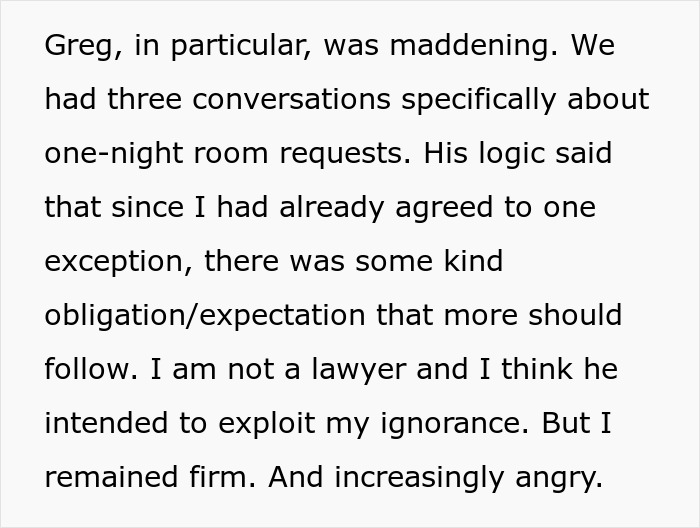 Greg, in particular, was maddening. We had three conversations specifically about one-night room requests. His logic said that since I had already agreed to one exception, there was some kind obligation/expectation that more should follow. I am not a lawyer and I think he intended to exploit my ignorance. But I remained firm. And increasingly angry.